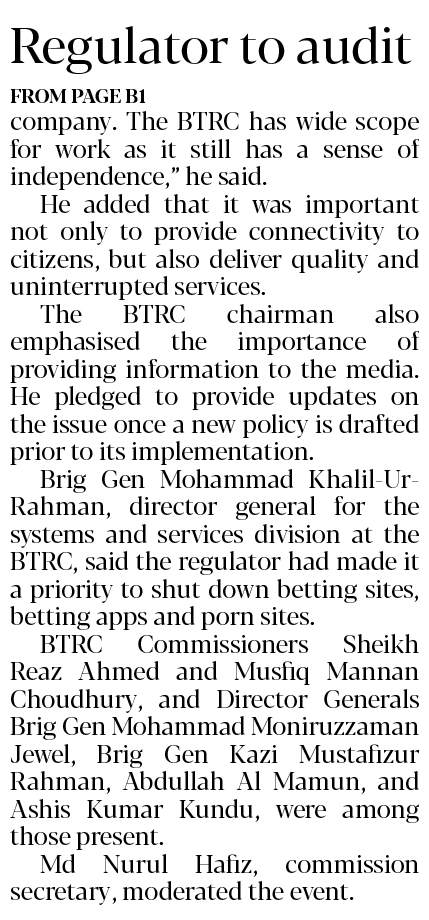 Regulator to audit

FROM PAGE B1

company. The BTRC has wide scope for work as it still has a sense of independence," he said.

He added that it was important not only to provide connectivity to citizens, but also deliver quality and uninterrupted services.

The BTRC chairman also emphasised the importance of providing information to the media. He pledged to provide updates on the issue once a new policy is drafted prior to its implementation.

Brig Gen Mohammad Khalil-Ur-Rahman, director general for the systems and services division at the BTRC, said the regulator had made it a priority to shut down betting sites, betting apps and porn sites.

BTRC Commissioners Sheikh Reaz Ahmed and Musfiq Mannan Choudhury, and Director Generals Brig Gen Mohammad Moniruzzaman Jewel, Brig Gen Kazi Mustafizur Rahman, Abdullah Al Mamun, and Ashis Kumar Kundu, were among those present.

Md Nurul Hafiz, commission secretary, moderated the event.